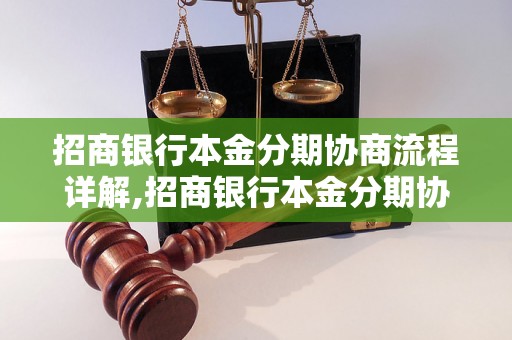 招商银行本金分期协商流程详解,招商银行本金分期协